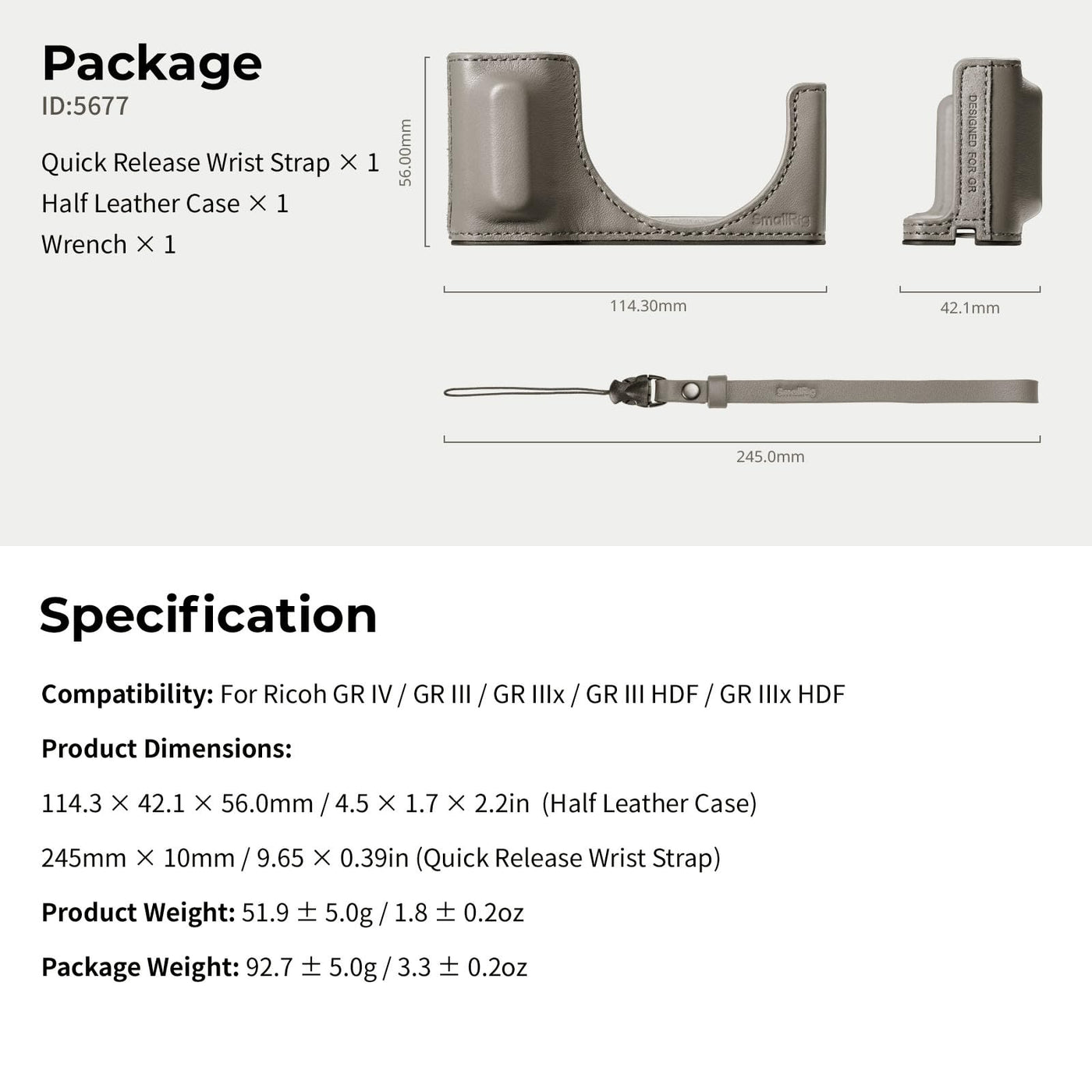 Package
ID:5677

Quick Release Wrist Strap × 1
Half Leather Case × 1
Wrench × 1

56.00mm

SmallRig

DESIGNED FOR GR

114.30mm

42.1mm

SmallRig

245.0mm

Specification

Compatibility: For Ricoh GR IV / GR III / GR IIIx / GR III HDF / GR IIIx HDF

Product Dimensions:

114.3 × 42.1 × 56.0mm / 4.5 × 1.7 × 2.2in (Half Leather Case)

245mm × 10mm / 9.65 × 0.39in (Quick Release Wrist Strap)

Product Weight: 51.9 ± 5.0g / 1.8 ± 0.2oz

Package Weight: 92.7 ± 5.0g / 3.3 ± 0.2oz